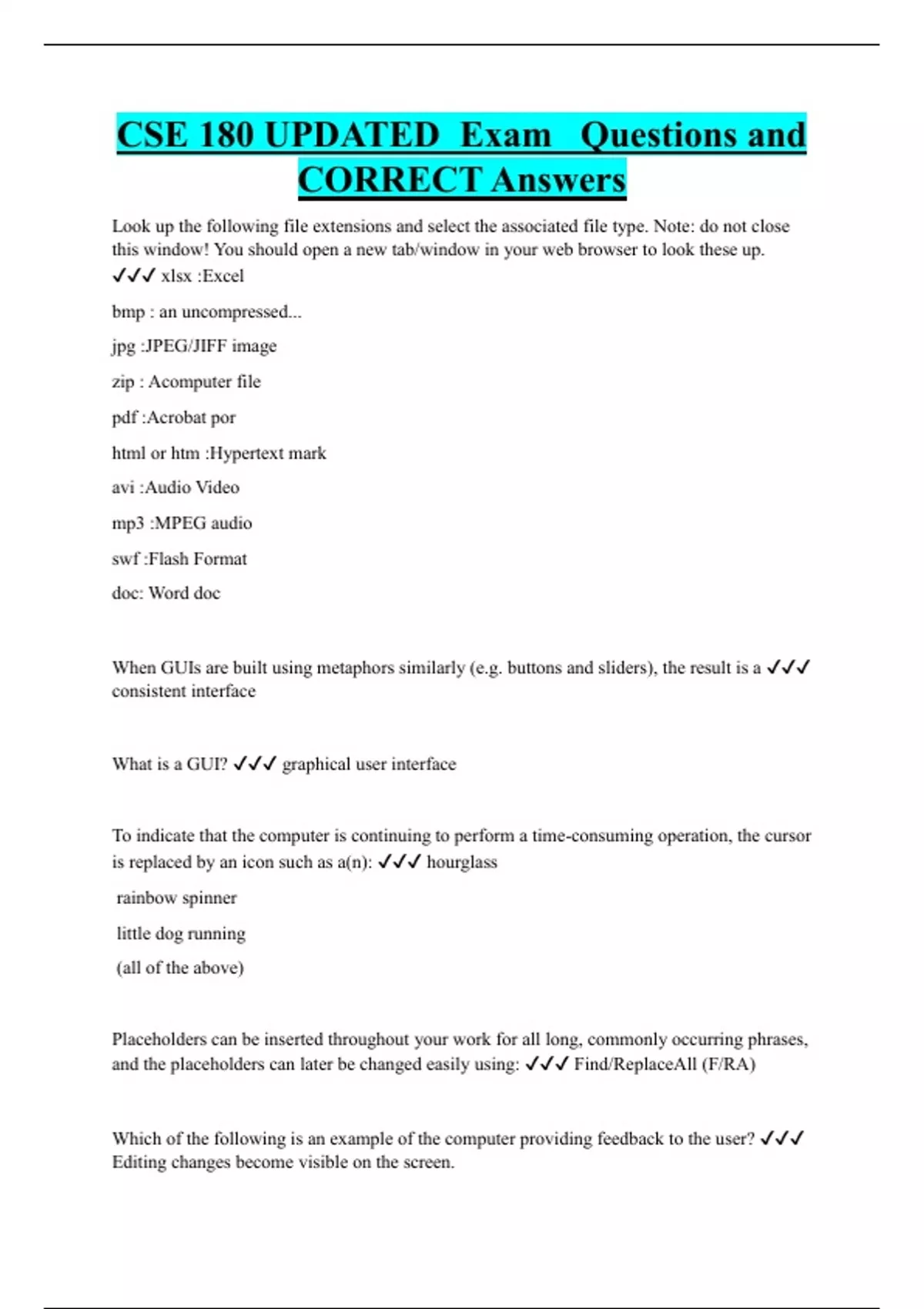 CSE 180 UPDATED Exam Questions and CORRECT Answers

Look up the following file extensions and select the associated file type. Note: do not close this window! You should open a new tab/window in your web browser to look these up. ✔✔✔ xlsx :Excel

bmp : an uncompressed...

jpg :JPEG/JIFF image

zip : Acomputer file

pdf :Acrobat por

html or htm :Hypertext mark

avi :Audio Video

mp3 :MPEG audio

swf :Flash Format

doc: Word doc

When GUIs are built using metaphors similarly (e.g. buttons and sliders), the result is a ✔✔✔ consistent interface

What is a GUI? ✔✔✔ graphical user interface

To indicate that the computer is continuing to perform a time-consuming operation, the cursor is replaced by an icon such as a(n): ✔✔✔ hourglass

rainbow spinner

little dog running

(all of the above)

Placeholders can be inserted throughout your work for all long, commonly occurring phrases, and the placeholders can later be changed easily using: ✔✔✔ Find/ReplaceAll (F/RA)

Which of the following is an example of the computer providing feedback to the user? ✔✔✔ Editing changes become visible on the screen.